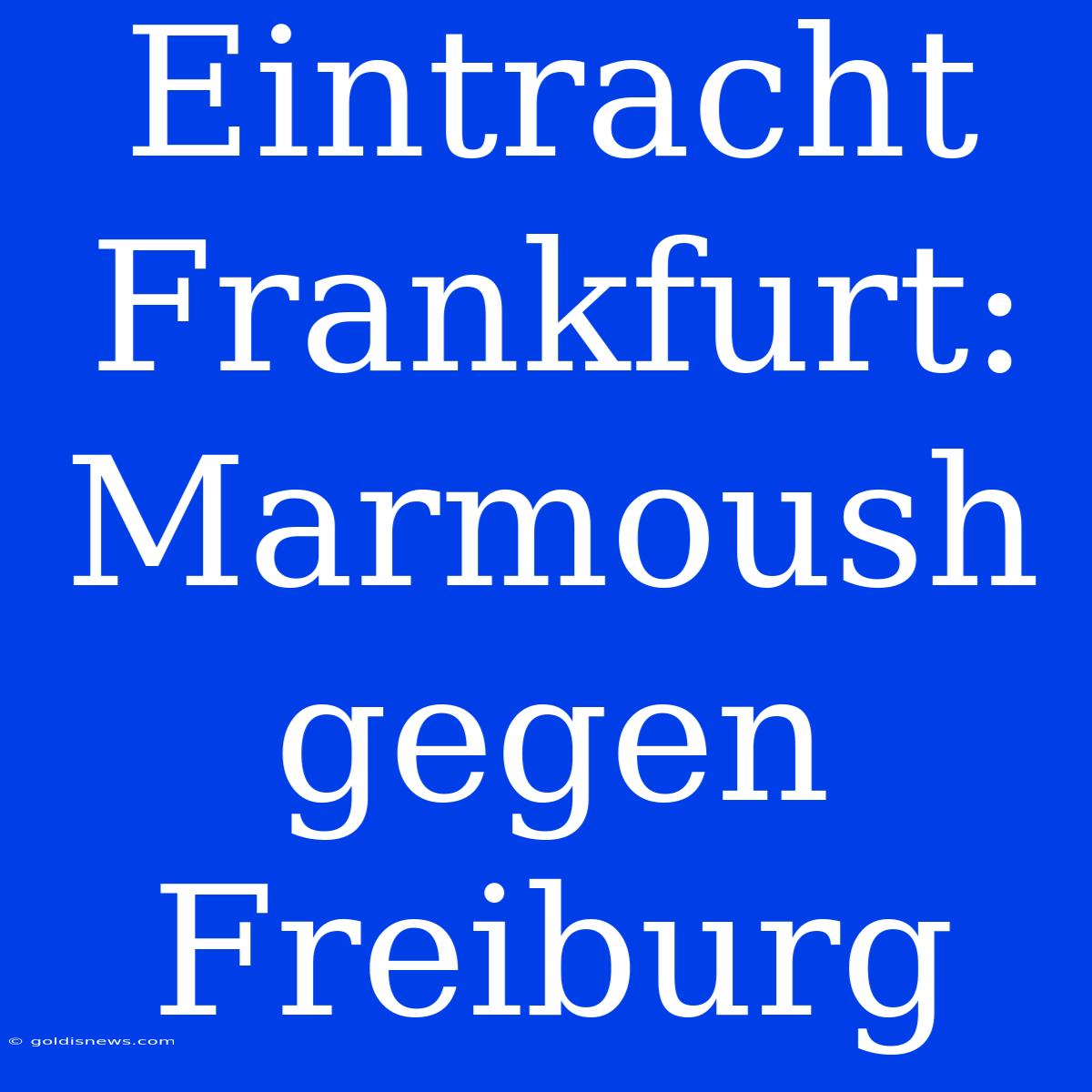 Eintracht Frankfurt: Marmoush gegen Freiburg

© goldisnews.com